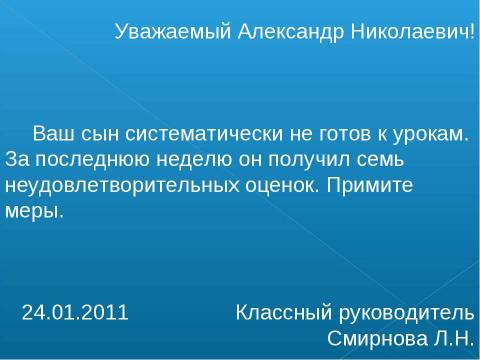 Уважаемый Александр Николаевич!

Ваш сын систематически не готов к урокам. За последнюю неделю он получил семь неудовлетворительных оценок. Примите меры.

24.01.2011

Классный руководитель
Смирнова Л.Н.